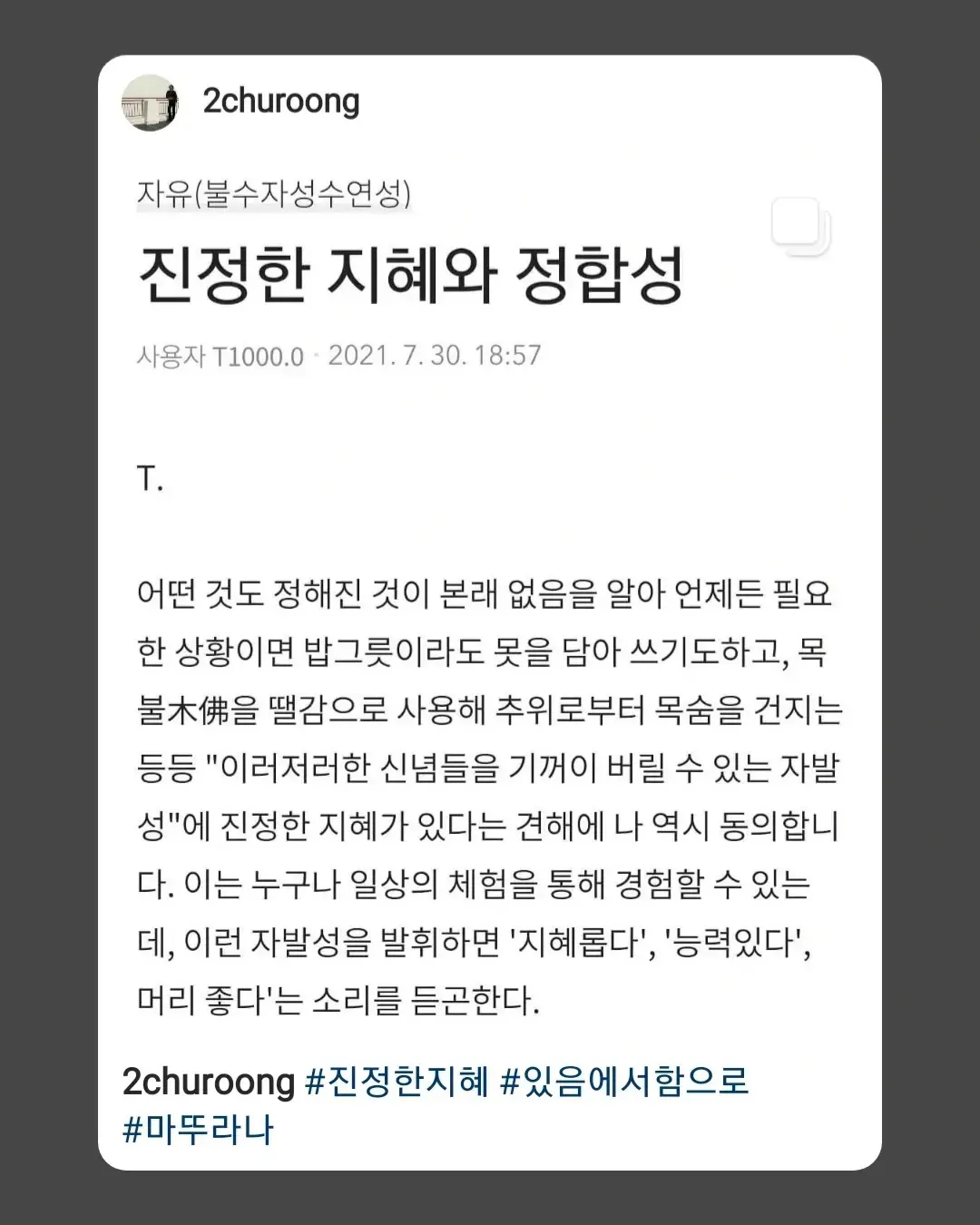 2churoong

자유(불수자성수연성)

진정한 지혜와 정합성

사용자 T1000.0 · 2021. 7. 30. 18:57

T.

어떤 것도 정해진 것이 본래 없음을 알아 언제든 필요한 상황이면 밥그릇이라도 못을 담아 쓰기도하고, 목불木佛을 땔감으로 사용해 추위로부터 목숨을 건지는 등등 "이러저러한 신념들을 기꺼이 버릴 수 있는 자발성"에 진정한 지혜가 있다는 견해에 나 역시 동의합니다. 이는 누구나 일상의 체험을 통해 경험할 수 있는데, 이런 자발성을 발휘하면 '지혜롭다', '능력있다', 머리 좋다'는 소리를 듣곤한다.

2churoong #진정한지혜 #있음에서함으로 #마뚜라나